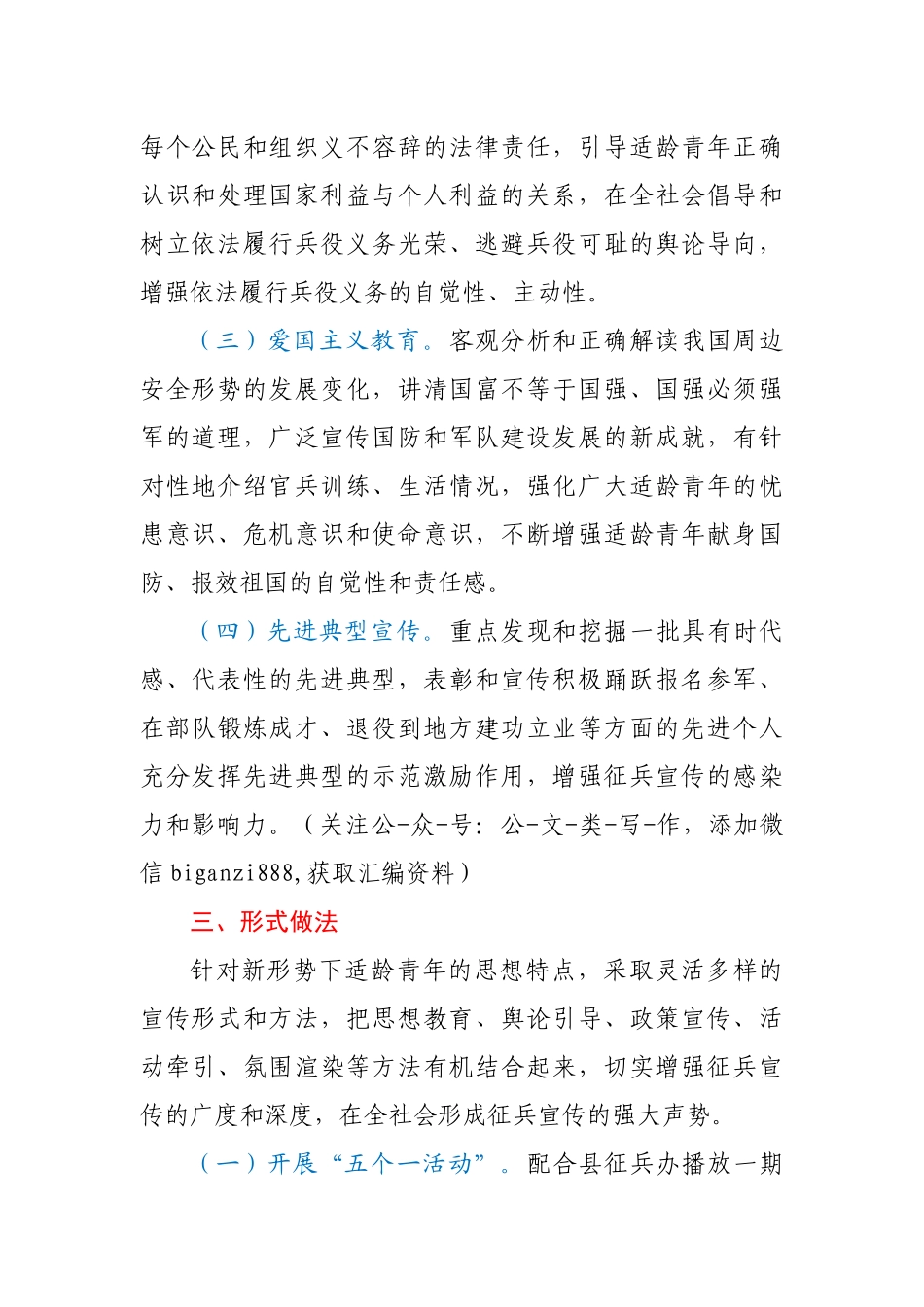 每个公民和组织义不容辞的法律责任，引导适龄青年正确认识和处理国家利益与个人利益的关系，在全社会倡导和树立依法履行兵役义务光荣、逃避兵役可耻的舆论导向，增强依法履行兵役义务的自觉性、主动性。

（三）爱国主义教育。客观分析和正确解读我国周边安全形势的发展变化，讲清国富不等于国强、国强必须强军的道理，广泛宣传国防和军队建设发展的新成就，有针对性地介绍官兵训练、生活情况，强化广大适龄青年的忧患意识、危机意识和使命意识，不断增强适龄青年献身国防、报效祖国的自觉性和责任感。

（四）先进典型宣传。重点发现和挖掘一批具有时代感、代表性的先进典型，表彰和宣传积极踊跃报名参军、在部队锻炼成才、退役到地方建功立业等方面的先进个人充分发挥先进典型的示范激励作用，增强征兵宣传的感染力和影响力。（关注公-众-号：公-文-类-写-作，添加微信 biganzi888,获取汇编资料）

三、形式做法

针对新形势下适龄青年的思想特点，采取灵活多样的宣传形式和方法，把思想教育、舆论引导、政策宣传、活动牵引、氛围渲染等方法有机结合起来，切实增强征兵宣传的广度和深度，在全社会形成征兵宣传的强大声势。

（一）开展“五个一活动”。配合县征兵办播放一期